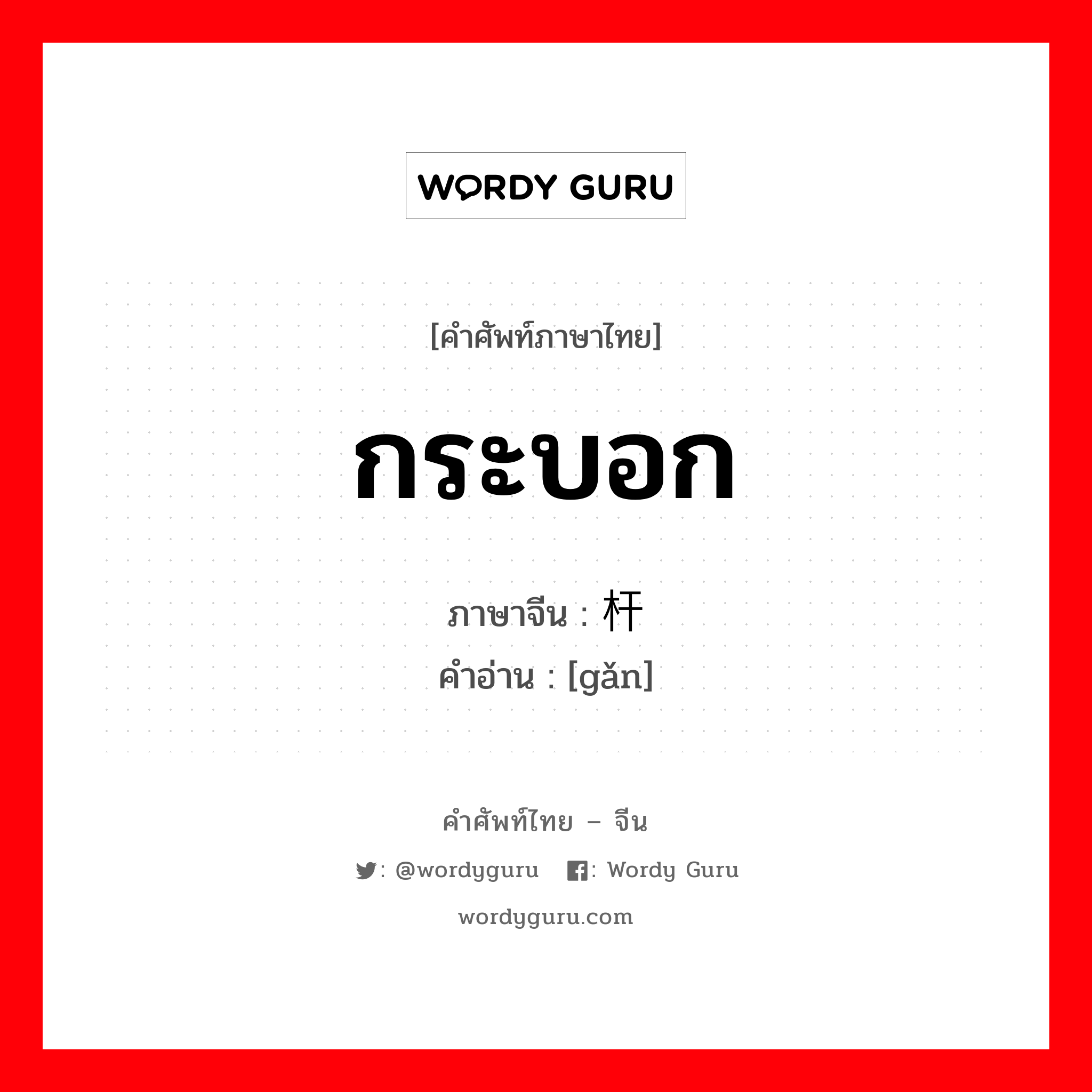 WORDY GURU

[คำศัพท์ภาษาไทย]

กระบอก

ภาษาจีน : 杆

คำอ่าน : [gǎn]

คำศัพท์ไทย – จีน

: @wordyguru : Wordy Guru

wordyguru.com